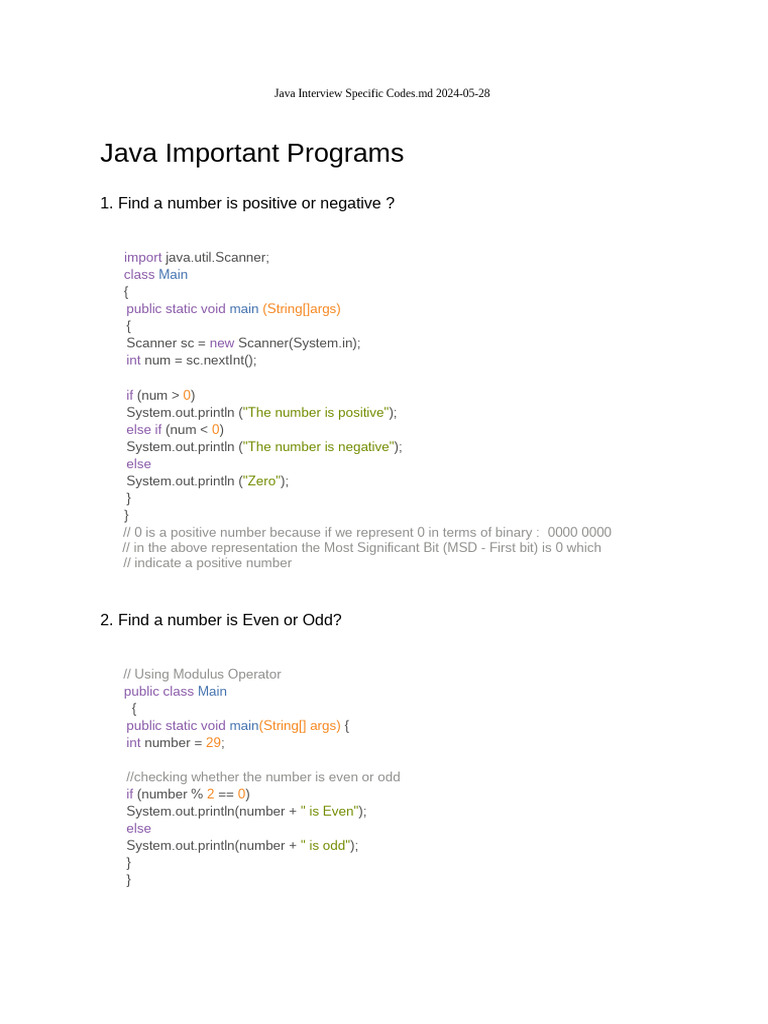 Java Interview Specific Codes.md 2024-05-28

Java Important Programs

1. Find a number is positive or negative ?

import java.util.Scanner;
class Main
{
public static void main (String[]args)
{
Scanner sc = new Scanner(System.in);
int num = sc.nextInt();

if (num > 0)
System.out.println ("The number is positive");
else if (num < 0)
System.out.println ("The number is negative");
else
System.out.println ("Zero");
}
}
// 0 is a positive number because if we represent 0 in terms of binary : 0000 0000
// in the above representation the Most Significant Bit (MSD - First bit) is 0 which
// indicate a positive number

2. Find a number is Even or Odd?

// Using Modulus Operator
public class Main
{
public static void main(String[] args) {
int number = 29;

//checking whether the number is even or odd
if (number % 2 == 0)
System.out.println(number + " is Even");
else
System.out.println(number + " is odd");
}
}